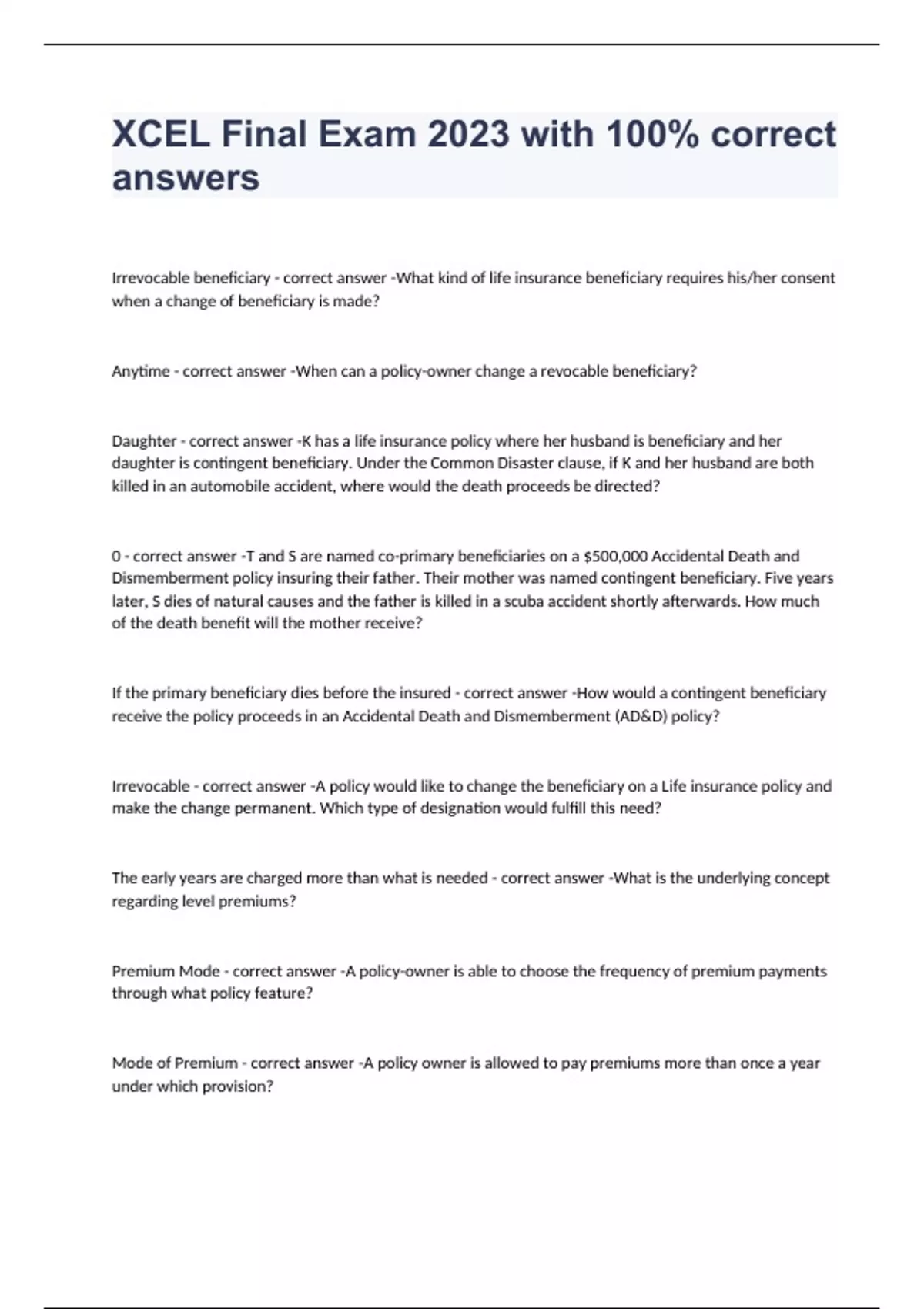 XCEL Final Exam 2023 with 100% correct answers

Irrevocable beneficiary - correct answer -What kind of life insurance beneficiary requires his/her consent when a change of beneficiary is made?

Anytime - correct answer -When can a policy-owner change a revocable beneficiary?

Daughter - correct answer -K has a life insurance policy where her husband is beneficiary and her daughter is contingent beneficiary. Under the Common Disaster clause, if K and her husband are both killed in an automobile accident, where would the death proceeds be directed?

0 - correct answer -T and S are named co-primary beneficiaries on a $500,000 Accidental Death and Dismemberment policy insuring their father. Their mother was named contingent beneficiary. Five years later, S dies of natural causes and the father is killed in a scuba accident shortly afterwards. How much of the death benefit will the mother receive?

If the primary beneficiary dies before the insured - correct answer -How would a contingent beneficiary receive the policy proceeds in an Accidental Death and Dismemberment (AD&D) policy?

Irrevocable - correct answer -A policy would like to change the beneficiary on a Life insurance policy and make the change permanent. Which type of designation would fulfill this need?

The early years are charged more than what is needed - correct answer -What is the underlying concept regarding level premiums?

Premium Mode - correct answer -A policy-owner is able to choose the frequency of premium payments through what policy feature?

Mode of Premium - correct answer -A policy owner is allowed to pay premiums more than once a year under which provision?